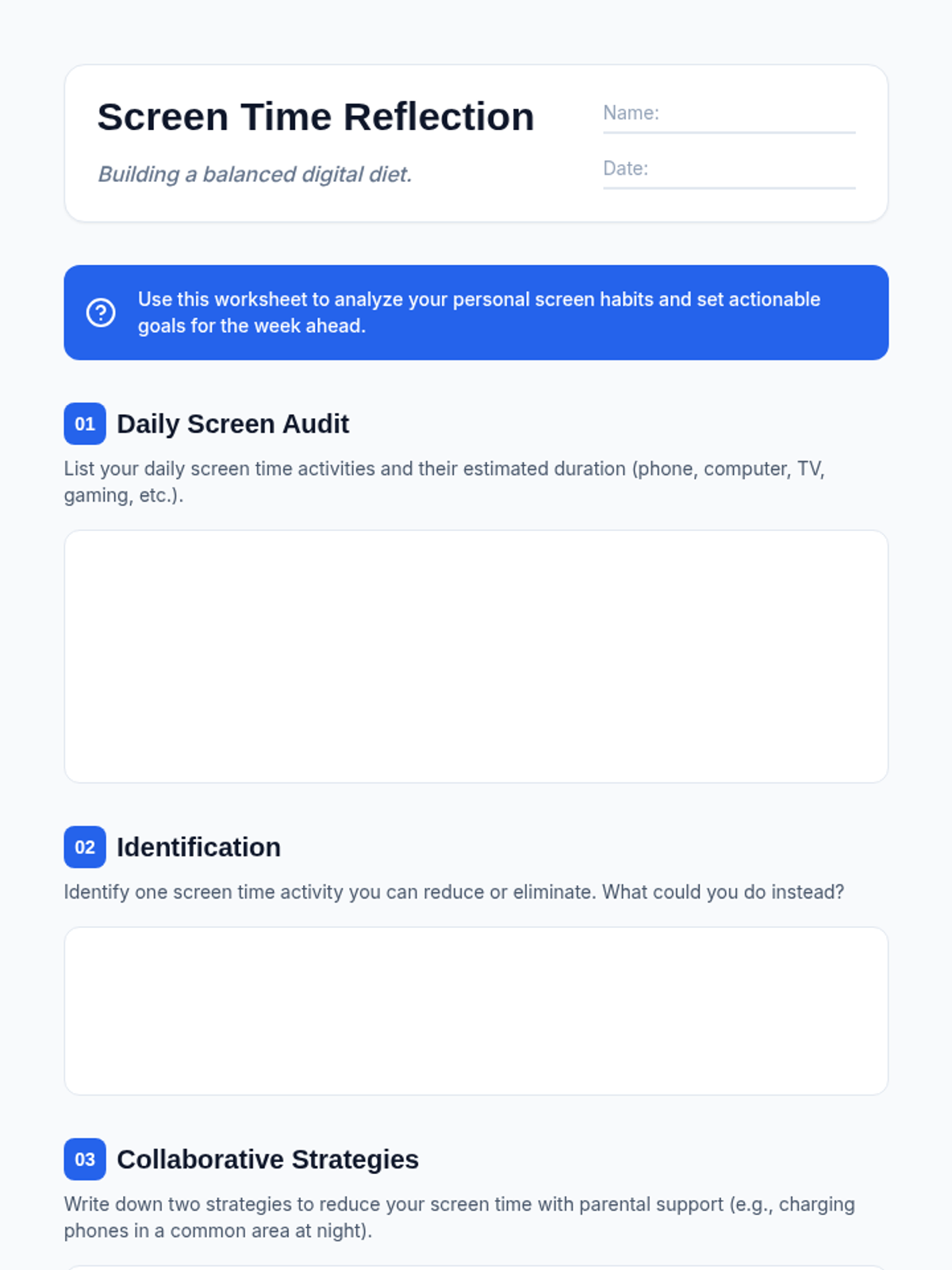 Screen Time Reflection

Building a balanced digital diet.

Name: ____

Date: ____

Use this worksheet to analyze your personal screen habits and set actionable goals for the week ahead.

01 Daily Screen Audit

List your daily screen time activities and their estimated duration (phone, computer, TV, gaming, etc.).

02 Identification

Identify one screen time activity you can reduce or eliminate. What could you do instead?

03 Collaborative Strategies

Write down two strategies to reduce your screen time with parental support (e.g., charging phones in a common area at night).